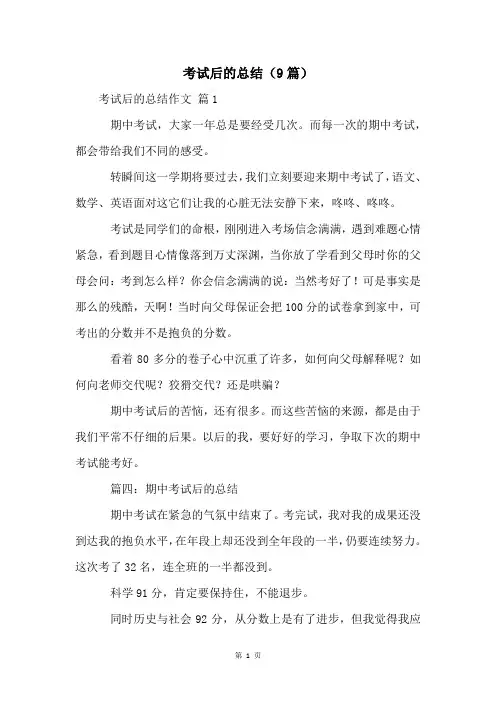 考试后的总结（9篇）

考试后的总结作文 篇1

期中考试，大家一年总是要经受几次。而每一次的期中考试，都会带给我们不同的感受。

转瞬间这一学期将要过去，我们立刻要迎来期中考试了，语文、数学、英语面对这它们让我的心脏无法安静下来，咚咚、咚咚。

考试是同学们的命根，刚刚进入考场信念满满，遇到难题心情紧急，看到题目心情像落到万丈深渊，当你放了学看到父母时你的父母会问：考到怎么样？你会信念满满的说：当然考好了！可是事实是那么的残酷，天啊！当时向父母保证会把100分的试卷拿到家中，可考出的分数并不是抱负的分数。

看着80多分的卷子心中沉重了许多，如何向父母解释呢？如何向老师交代呢？狡猾交代？还是哄骗？

期中考试后的苦恼，还有很多。而这些苦恼的来源，都是由于我们平常不仔细的后果。以后的我，要好好的学习，争取下次的期中考试能考好。

篇四：期中考试后的总结

期中考试在紧急的气氛中结束了。考完试，我对我的成果还没到达我的抱负水平，在年段上却还没到全年段的一半，仍要连续努力。这次考了32名，连全班的一半都没到。

科学91分，肯定要保持住，不能退步。

同时历史与社会92分，从分数上是有了进步，但我觉得我应

第 1 页